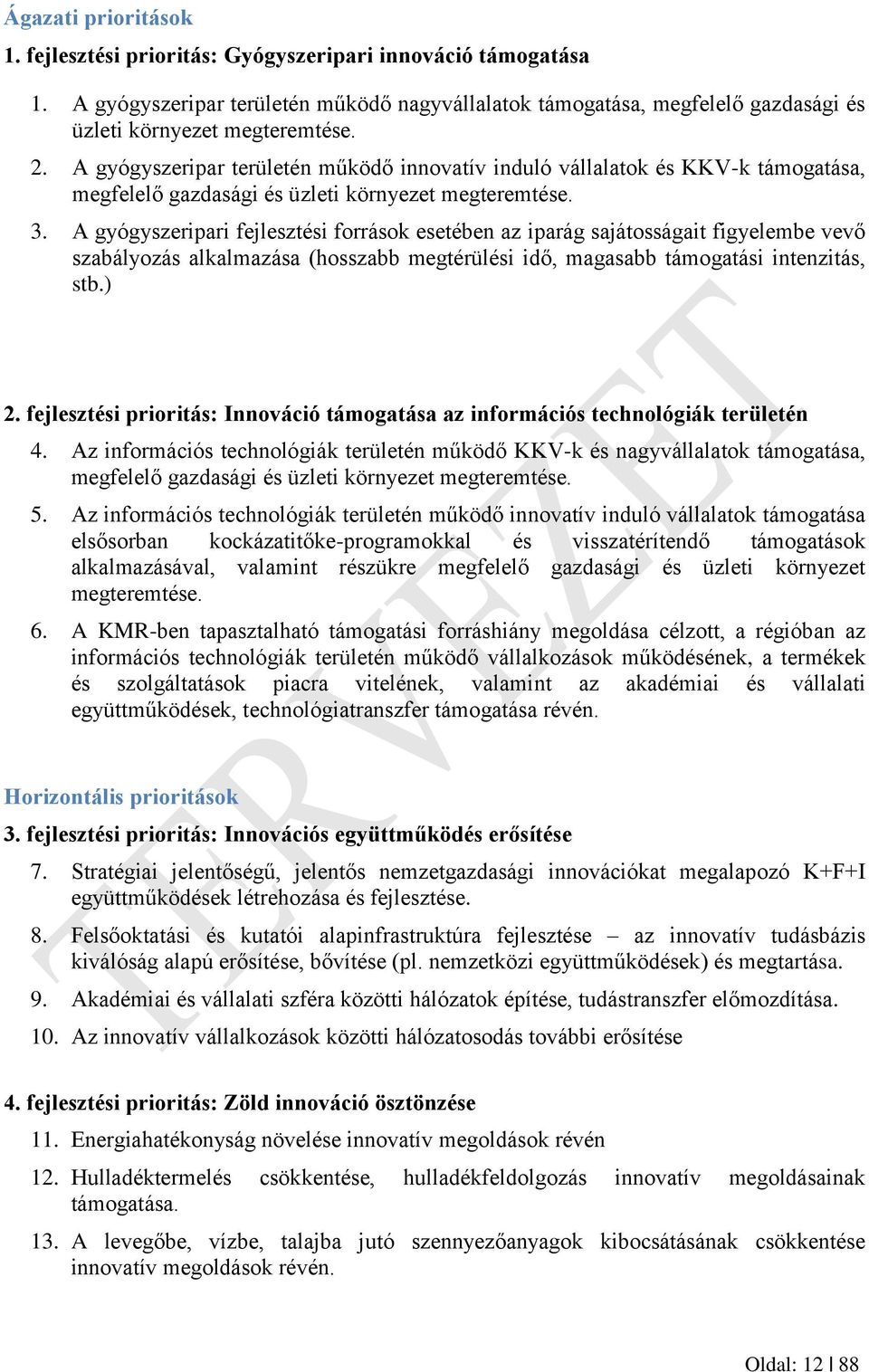 Ágazati prioritások

1. fejlesztési prioritás: Gyógyszeripari innováció támogatása

1. A gyógyszeripar területén működő nagyvállalatok támogatása, megfelelő gazdasági és üzleti környezet megteremtése.

2. A gyógyszeripar területén működő innovatív induló vállalatok és KKV-k támogatása, megfelelő gazdasági és üzleti környezet megteremtése.

3. A gyógyszeripari fejlesztési források esetében az iparág sajátosságait figyelembe vevő szabályozás alkalmazása (hosszabb megtérülési idő, magasabb támogatási intenzitás, stb.)

2. fejlesztési prioritás: Innováció támogatása az információs technológiák területén

4. Az információs technológiák területén működő KKV-k és nagyvállalatok támogatása, megfelelő gazdasági és üzleti környezet megteremtése.

5. Az információs technológiák területén működő innovatív induló vállalatok támogatása elsősorban kockázatitőke-programokkal és visszatérítendő támogatások alkalmazásával, valamint részükre megfelelő gazdasági és üzleti környezet megteremtése.

6. A KMR-ben tapasztalható támogatási forráshiány megoldása célzott, a régióban az információs technológiák területén működő vállalkozások működésének, a termékek és szolgáltatások piacra vitelének, valamint az akadémiai és vállalati együttműködések, technológiatranszfer támogatása révén.

Horizontális prioritások

3. fejlesztési prioritás: Innovációs együttműködés erősítése

7. Stratégiai jelentőségű, jelentős nemzetgazdasági innovációkat megalapozó K+F+I együttműködések létrehozása és fejlesztése.

8. Felsőoktatási és kutatói alapinfrastruktúra fejlesztése – az innovatív tudásbázis kiválóság alapú erősítése, bővítése (pl. nemzetközi együttműködések) és megtartása.

9. Akadémiai és vállalati szféra közötti hálózatok építése, tudástranszfer előmozdítása.

10. Az innovatív vállalkozások közötti hálózatosodás további erősítése

4. fejlesztési prioritás: Zöld innováció ösztönzése

11. Energiahatékonyság növelése innovatív megoldások révén

12. Hulladéktermelés csökkentése, hulladékfeldolgozás innovatív megoldásainak támogatása.

13. A levegőbe, vízbe, talajba jutó szennyezőanyagok kibocsátásának csökkentése innovatív megoldások révén.

TERVEZET

Oldal: 12 | 88